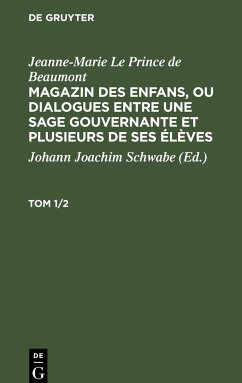 DE GRUYTER

Jeanne-Marie Le Prince de Beaumont

MAGAZIN DES ENFANS, OU DIALOGUES ENTRE UNE SAGE GOUVERNANTE ET PLUSIEURS DE SES ÉLÈVES

Johann Joachim Schwabe (Ed.)

TOM 1/2

DE G